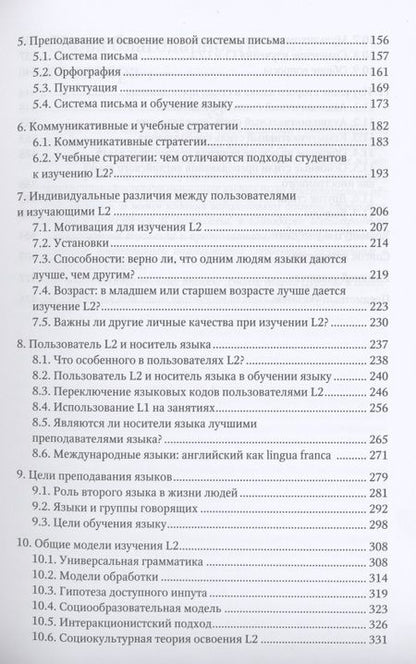 5. Преподавание и освоение новой системы письма 156
5.1. Система письма 157
5.2. Орфография 161
5.3. Пунктуация 169
5.4. Система письма и обучение языку 173

6. Коммуникативные и учебные стратегии 182
6.1. Коммуникативные стратегии 183
6.2. Учебные стратегии: чем отличаются подходы студентов к изучению L2? 193

7. Индивидуальные различия между пользователями и изучающими L2 206
7.1. Мотивация для изучения L2 207
7.2. Установки 214
7.3. Способности: верно ли, что одним людям языки даются лучше, чем другим? 219
7.4. Возраст: в младшем или старшем возрасте лучше дается изучение L2? 223
7.5. Важны ли другие личные качества при изучении L2? 230

8. Пользователь L2 и носитель языка 237
8.1. Что особенного в пользователях L2? 238
8.2. Пользователь L2 и носитель языка в обучении языку 240
8.3. Переключение языковых кодов пользователями L2 246
8.4. Использование L1 на занятиях 256
8.5. Являются ли носители языка лучшими преподавателями языка? 265
8.6. Международные языки: английский как lingua franca 271

9. Цели преподавания языков 279
9.1. Роль второго языка в жизни людей 281
9.2. Языки и группы говорящих 292
9.3. Цели обучения языку 298

10. Общие модели изучения L2 308
10.1. Универсальная грамматика 308
10.2. Модели обработки 314
10.3. Гипотеза доступного инпута 319
10.4. Социообразовательная модель 323
10.5. Интеракционистский подход 326
10.6. Социокультурная теория освоения L2 331